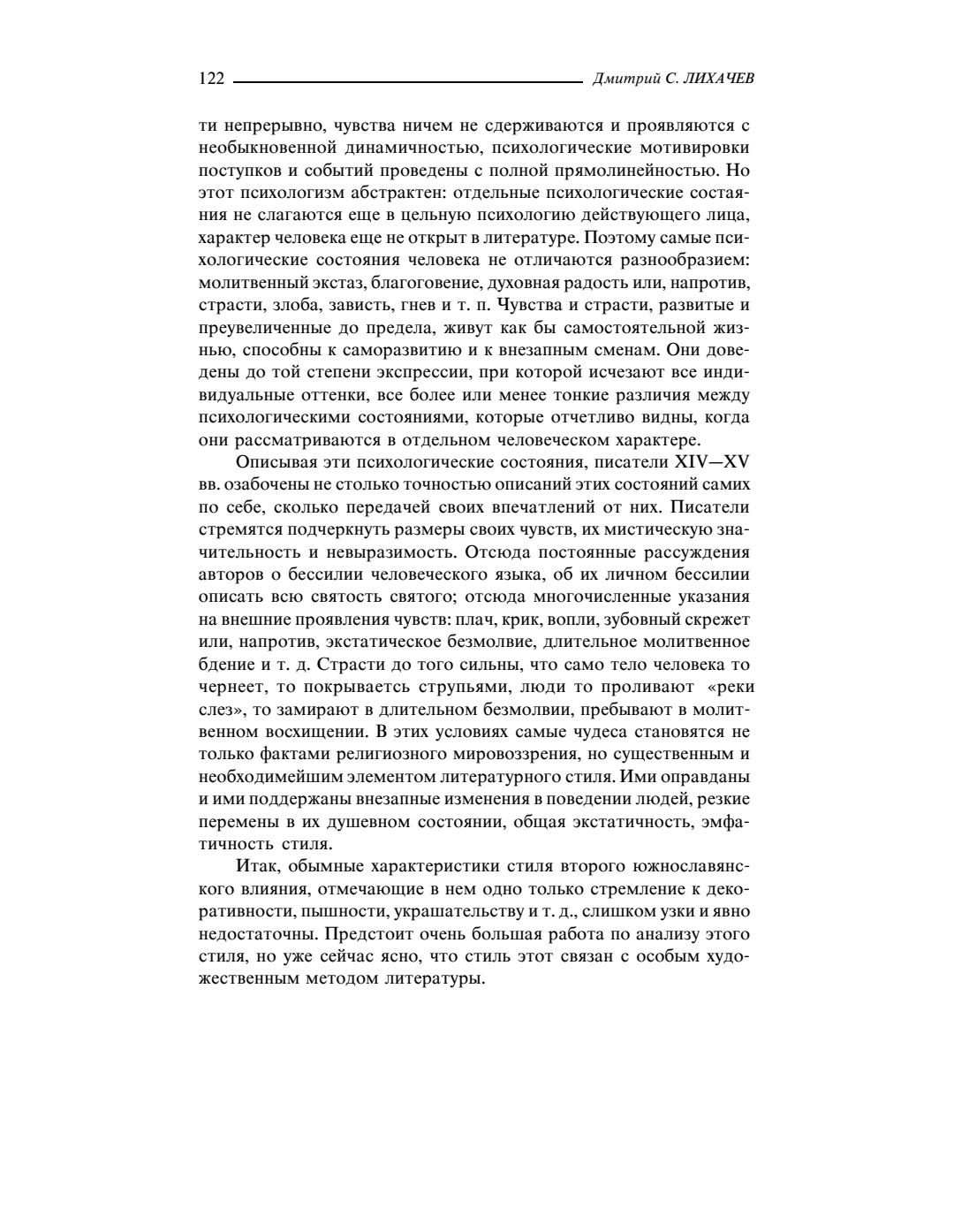 122 Дмитрий С. ЛИХАЧЕВ

ти непрерывно, чувства ничем не сдерживаются и проявляются с необыкновенной динамичностью, психологические мотивировки поступков и событий проведены с полной прямолинейностью. Но этот психологизм абстрактен: отдельные психологические состояния не слагаются еще в цельную психологию действующего лица, характер человека еще не открыт в литературе. Поэтому самые психологические состояния человека не отличаются разнообразием: молитвенный экстаз, благоговение, духовная радость или, напротив, страсти, злоба, зависть, гнев и т. п. Чувства и страсти, развитые и преувеличенные до предела, живут как бы самостоятельной жизнью, способны к саморазвитию и к внезапным сменам. Они доведены до той степени экспрессии, при которой исчезают все индивидуальные оттенки, все более или менее тонкие различия между психологическими состояниями, которые отчетливо видны, когда они рассматриваются в отдельном человеческом характере.

Описывая эти психологические состояния, писатели XIV—XV вв. озабочены не столько точностью описаний этих состояний самих по себе, сколько передачей своих впечатлений от них. Писатели стремятся подчеркнуть размеры своих чувств, их мистическую значительность и невыразимость. Отсюда постоянные рассуждения авторов о бессилии человеческого языка, об их личном бессилии описать всю святость святого; отсюда многочисленные указания на внешние проявления чувств: плач, крик, вопли, зубовный скрежет или, напротив, экстатическое безмолвие, длительное молитвенное бдение и т. д. Страсти до того сильны, что само тело человека то чернеет, то покрывается струпьями, люди то проливают «реки слез», то замирают в длительном безмолвии, пребывают в молитвенном восхищении. В этих условиях самые чудеса становятся не только фактами религиозного мировоззрения, но существенным и необходимейшим элементом литературного стиля. Ими оправданы и ими поддержаны внезапные изменения в поведении людей, резкие перемены в их душевном состоянии, общая экстатичность, эмфатичность стиля.

Итак, обымные характеристики стиля второго южнославянского влияния, отмечающие в нем одно только стремление к декоративности, пышности, украшательству и т. д., слишком узки и явно недостаточны. Предстоит очень большая работа по анализу этого стиля, но уже сейчас ясно, что стиль этот связан с особым художественным методом литературы.